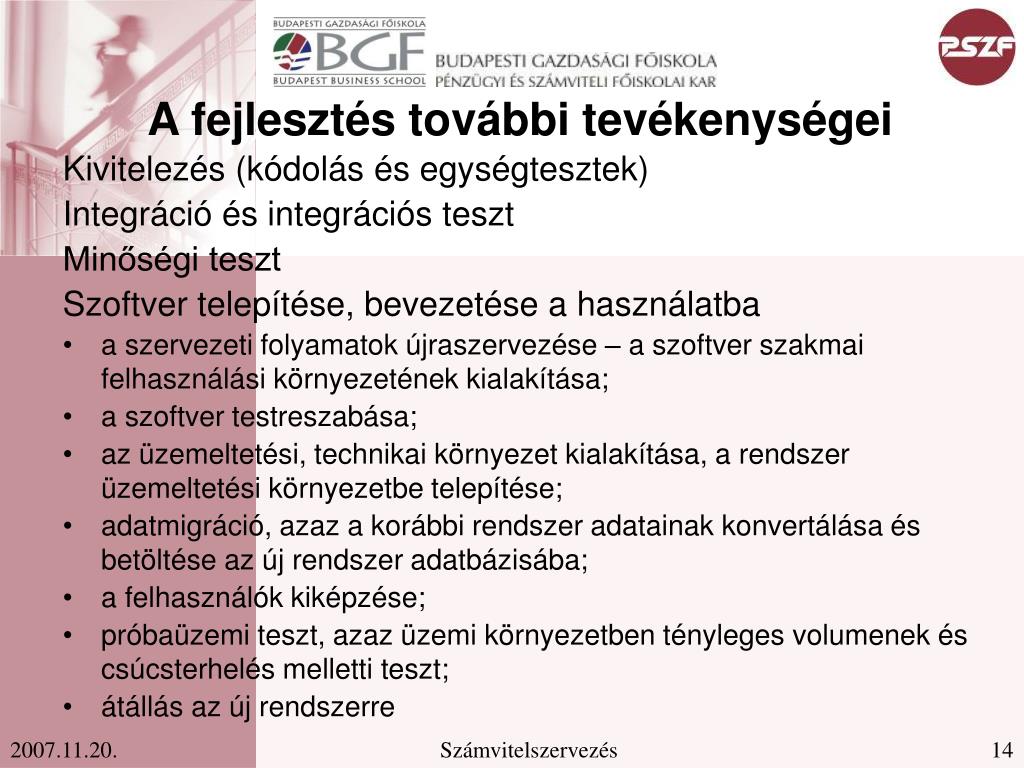 BUDAPESTI GAZDASÁGI FŐISKOLA
BGF
BUDAPEST BUSINESS SCHOOL
BUDAPESTI GAZDASÁGI FŐISKOLA
PÉNZÜGYI ÉS SZÁMVITELI FŐISKOLAI KAR

PSZF

A fejlesztés további tevékenységei

Kivitelezés (kódolás és egységtesztek)

Integráció és integrációs teszt

Minőségi teszt

Szoftver telepítése, bevezetése a használatba

• a szervezeti folyamatok újraszervezése – a szoftver szakmai felhasználási környezetének kialakítása;
• a szoftver testreszabása;
• az üzemeltetési, technikai környezet kialakítása, a rendszer üzemeltetési környezetbe telepítése;
• adatmigráció, azaz a korábbi rendszer adatainak konvertálása és betöltése az új rendszer adatbázisába;
• a felhasználók kiképzése;
• próbaüzemi teszt, azaz üzemi környezetben tényleges volumenek és csúcsterhelés melletti teszt;
• átállás az új rendszerre

2007.11.20.

Számvitelszervezés

14